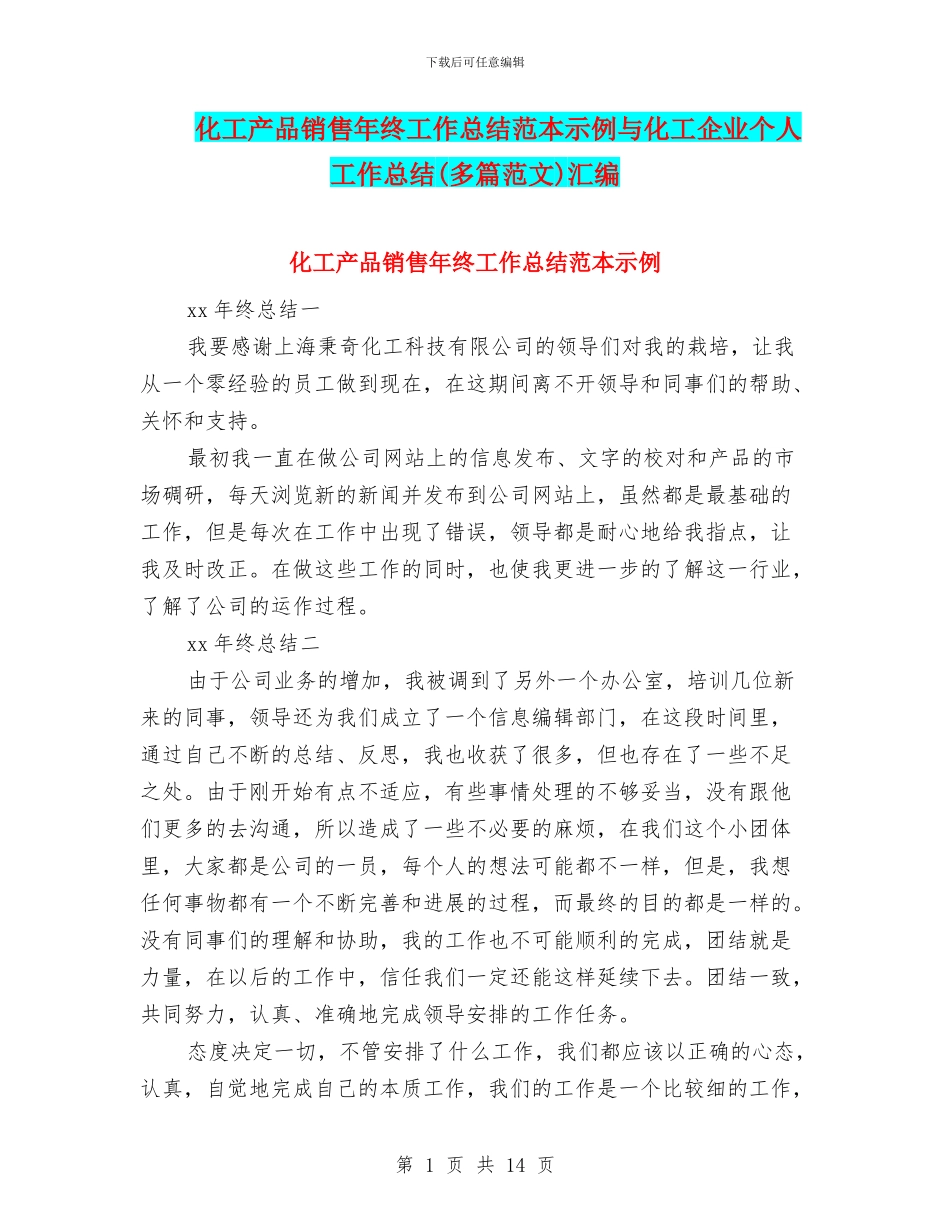 下载后可任意编辑

化工产品销售年终工作总结范本示例与化工企业个人工作总结(多篇范文)汇编

化工产品销售年终工作总结范本示例

xx 年终总结一

我要感谢上海秉奇化工科技有限公司的领导们对我的栽培，让我从一个零经验的员工做到现在，在这期间离不开领导和同事们的帮助、关怀和支持。

最初我一直在做公司网站上的信息发布、文字的校对和产品的市场碉研，每天浏览新的新闻并发布到公司网站上，虽然都是最基础的工作，但是每次在工作中出现了错误，领导都是耐心地给我指点，让我及时改正。在做这些工作的同时，也使我更进一步的了解这一行业，了解了公司的运作过程。

xx 年终总结二

由于公司业务的增加，我被调到了另外一个办公室，培训几位新来的同事，领导还为我们成立了一个信息编辑部门，在这段时间里，通过自己不断的总结、反思，我也收获了很多，但也存在了一些不足之处。由于刚开始有点不适应，有些事情处理的不够妥当，没有跟他们更多的去沟通，所以造成了一些不必要的麻烦，在我们这个小团体里，大家都是公司的一员，每个人的想法可能都不一样，但是，我想任何事物都有一个不断完善和进展的过程，而最终的目的都是一样的。没有同事们的理解和协助，我的工作也不可能顺利的完成，团结就是力量，在以后的工作中，信任我们一定还能这样延续下去。团结一致，共同努力，认真、准确地完成领导安排的工作任务。

态度决定一切，不管安排了什么工作，我们都应该以正确的心态，认真，自觉地完成自己的本质工作，我们的工作是一个比较细的工作，

第 1 页 共 14 页